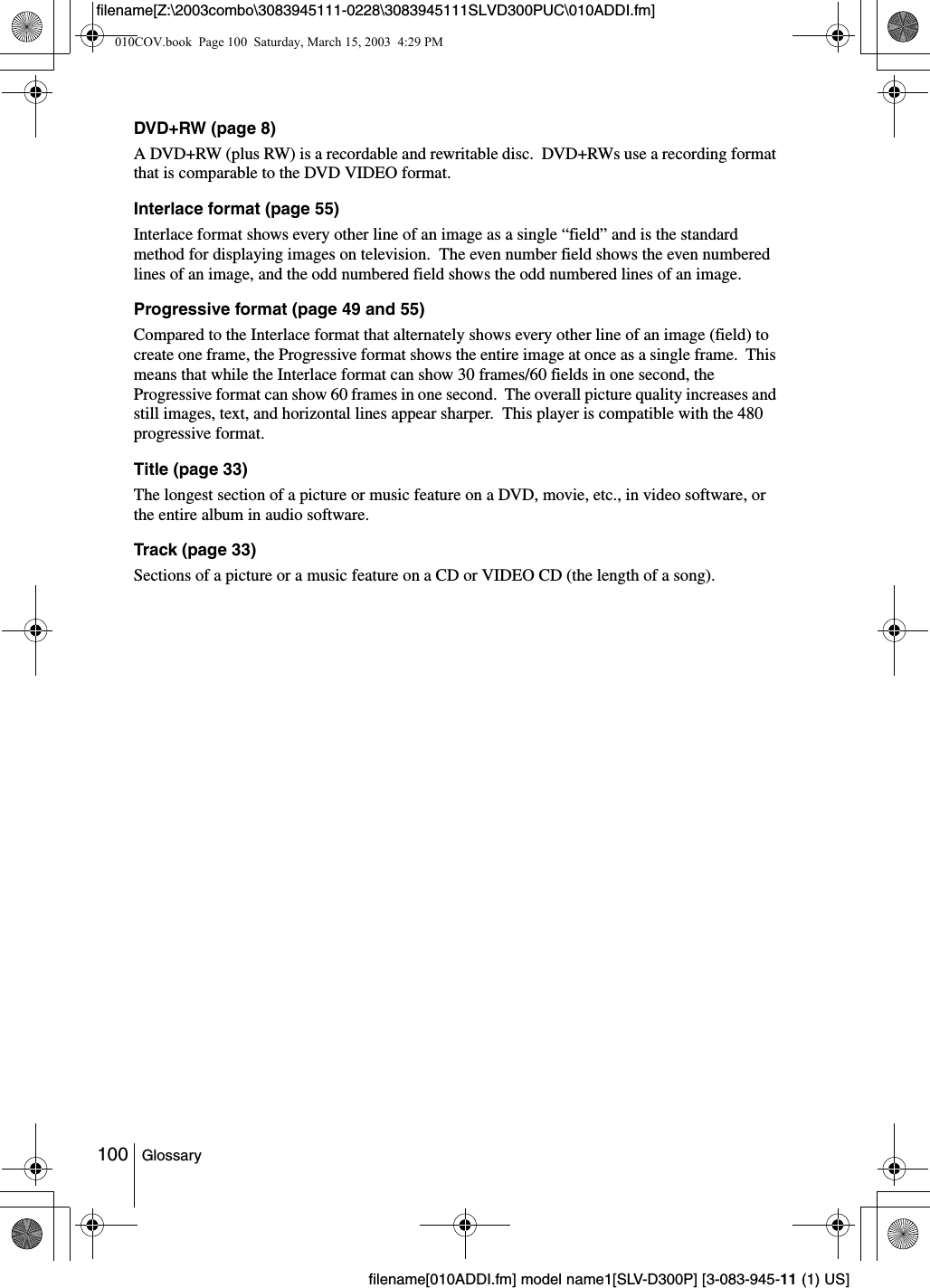 filename[Z:\2003combo\3083945111-0228\3083945111SLVD300PUC\010ADDI.fm]

010COV.book Page 100 Saturday, March 15, 2003 4:29 PM

DVD+RW (page 8)

A DVD+RW (plus RW) is a recordable and rewritable disc. DVD+RWs use a recording format that is comparable to the DVD VIDEO format.

Interlace format (page 55)

Interlace format shows every other line of an image as a single “field” and is the standard method for displaying images on television. The even number field shows the even numbered lines of an image, and the odd numbered field shows the odd numbered lines of an image.

Progressive format (page 49 and 55)

Compared to the Interlace format that alternately shows every other line of an image (field) to create one frame, the Progressive format shows the entire image at once as a single frame. This means that while the Interlace format can show 30 frames/60 fields in one second, the Progressive format can show 60 frames in one second. The overall picture quality increases and still images, text, and horizontal lines appear sharper. This player is compatible with the 480 progressive format.

Title (page 33)

The longest section of a picture or music feature on a DVD, movie, etc., in video software, or the entire album in audio software.

Track (page 33)

Sections of a picture or a music feature on a CD or VIDEO CD (the length of a song).

100 Glossary

filename[010ADDI.fm] model name1[SLV-D300P] [3-083-945-11 (1) US]